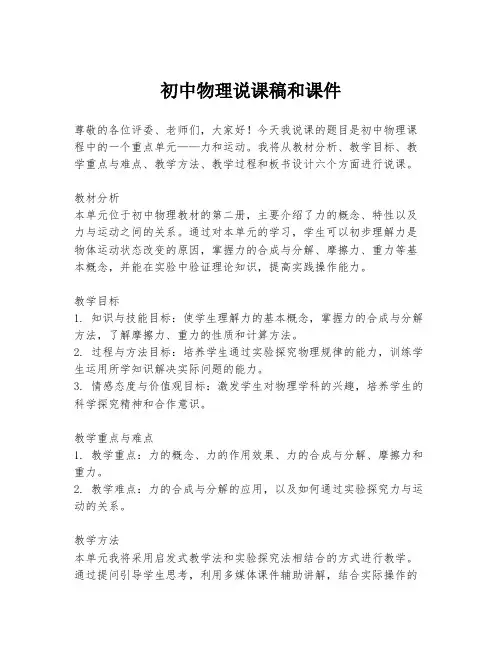 初中物理说课稿和课件

尊敬的各位评委、老师们，大家好！今天我说课的题目是初中物理课程中的一个重点单元——力和运动。我将从教材分析、教学目标、教学重点与难点、教学方法、教学过程和板书设计六个方面进行说课。

教材分析
本单元位于初中物理教材的第二册，主要介绍了力的概念、特性以及力与运动之间的关系。通过对本单元的学习，学生可以初步理解力是物体运动状态改变的原因，掌握力的合成与分解、摩擦力、重力等基本概念，并能在实验中验证理论知识，提高实践操作能力。

教学目标
1. 知识与技能目标：使学生理解力的基本概念，掌握力的合成与分解方法，了解摩擦力、重力的性质和计算方法。
2. 过程与方法目标：培养学生通过实验探究物理规律的能力，训练学生运用所学知识解决实际问题的能力。
3. 情感态度与价值观目标：激发学生对物理学科的兴趣，培养学生的科学探究精神和合作意识。

教学重点与难点
1. 教学重点：力的概念、力的作用效果、力的合成与分解、摩擦力和重力。
2. 教学难点：力的合成与分解的应用，以及如何通过实验探究力与运动的关系。

教学方法
本单元我将采用启发式教学法和实验探究法相结合的方式进行教学。通过提问引导学生思考，利用多媒体课件辅助讲解，结合实际操作的